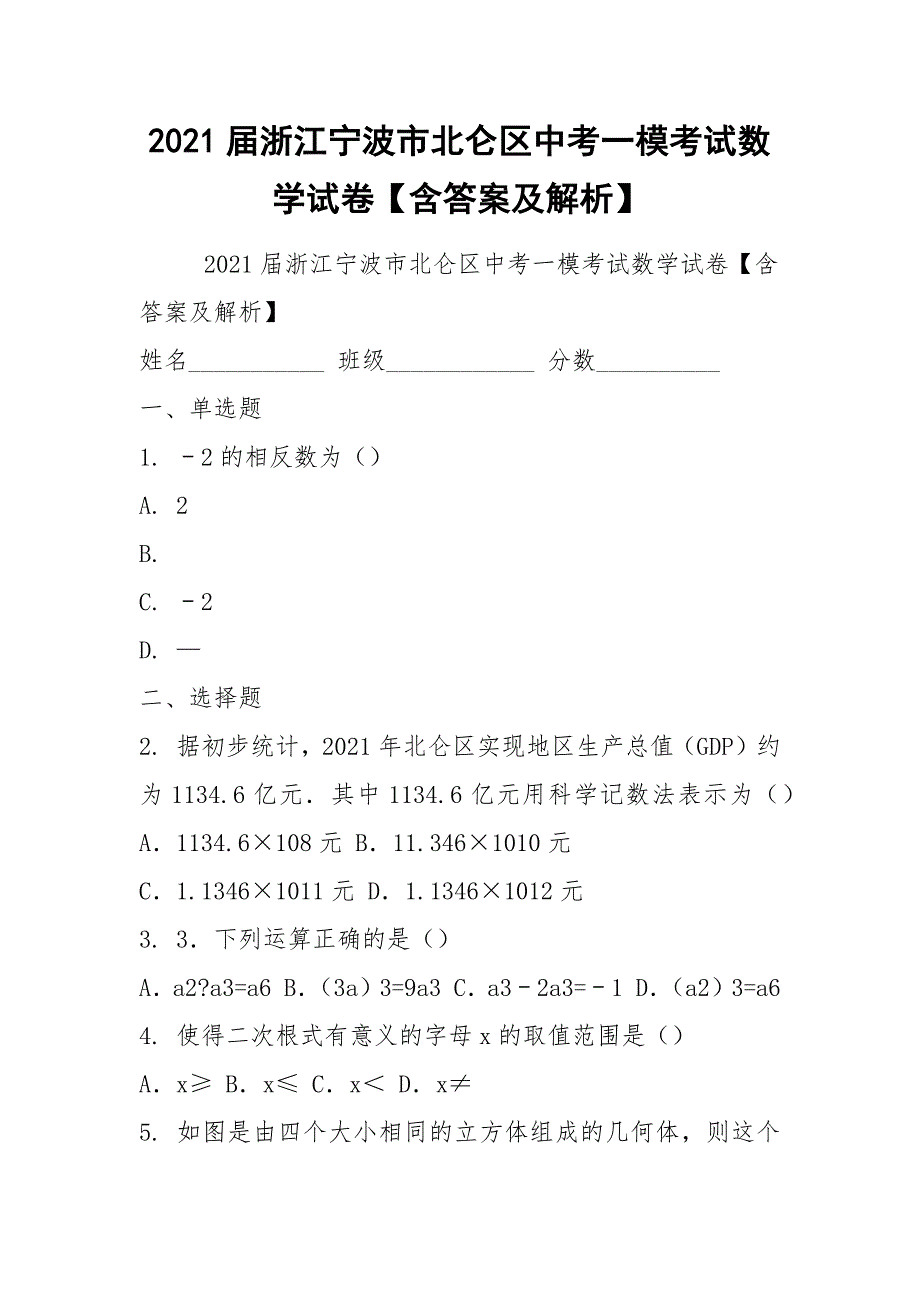 2021 届浙江宁波市北仑区中考一模考试数学试卷【含答案及解析】

2021 届浙江宁波市北仑区中考一模考试数学试卷【含答案及解析】

姓名___________ 班级____________ 分数__________

一、单选题

1. －2 的相反数为（）

A. 2

B.

C. －2

D. —

二、选择题

2. 据初步统计，2021 年北仑区实现地区生产总值（GDP）约为 1134.6 亿元．其中 1134.6 亿元用科学记数法表示为（）

A．1134.6×108 元 B．11.346×1010 元

C．1.1346×1011 元 D．1.1346×1012 元

3. 3．下列运算正确的是（）

A．a2?a3=a6 B．（3a）3=9a3 C．a3－2a3=－1 D．（a2）3=a6

4. 使得二次根式有意义的字母 x 的取值范围是（）

A．x≥ B．x≤ C．x＜ D．x≠

5. 如图是由四个大小相同的立方体组成的几何体，则这个